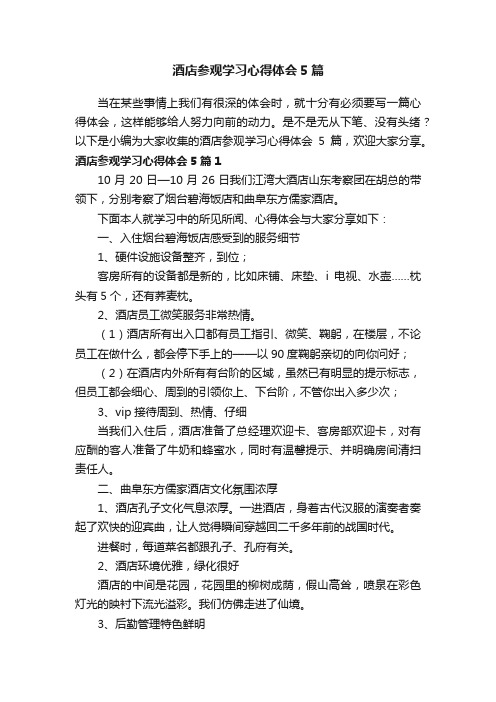 酒店参观学习心得体会5篇

当在某些事情上我们有很深的体会时，就十分有必须要写一篇心得体会，这样能够给人努力向前的动力。是不是无从下笔、没有头绪？以下是小编为大家收集的酒店参观学习心得体会 5 篇，欢迎大家分享。

酒店参观学习心得体会5篇1

10 月 20 日—10 月 26 日我们江湾大酒店山东考察团在胡总的带领下，分别考察了烟台碧海饭店和曲阜东方儒家酒店。

下面本人就学习中的所见所闻、心得体会与大家分享如下：

一、入住烟台碧海饭店感受到的服务细节

1、硬件设施设备整齐，到位；

客房所有的设备都是新的，比如床铺、床垫、i 电视、水壶……枕头有 5 个，还有荞麦枕。

2、酒店员工微笑服务非常热情。

（1）酒店所有出入口都有员工指引、微笑、鞠躬，在楼层，不论员工在做什么，都会停下手上的——以 90 度鞠躬亲切的向你问好；

（2）在酒店内外所有有台阶的区域，虽然已有明显的提示标志，但员工都会细心、周到的引领你上、下台阶，不管你出入多少次；

3、vip 接待周到、热情、仔细

当我们入住后，酒店准备了总经理欢迎卡、客房部欢迎卡，对有应酬的客人准备了牛奶和蜂蜜水，同时有温馨提示、并明确房间清扫责任人。

二、曲阜东方儒家酒店文化氛围浓厚

1、酒店孔子文化气息浓厚。一进酒店，身着古代汉服的演奏者奏起了欢快的迎宾曲，让人觉得瞬间穿越回二千多年前的战国时代。

进餐时，每道菜名都跟孔子、孔府有关。

2、酒店环境优雅，绿化很好

酒店的中间是花园，花园里的柳树成荫，假山高耸，喷泉在彩色灯光的映衬下流光溢彩。我们仿佛走进了仙境。

3、后勤管理特色鲜明